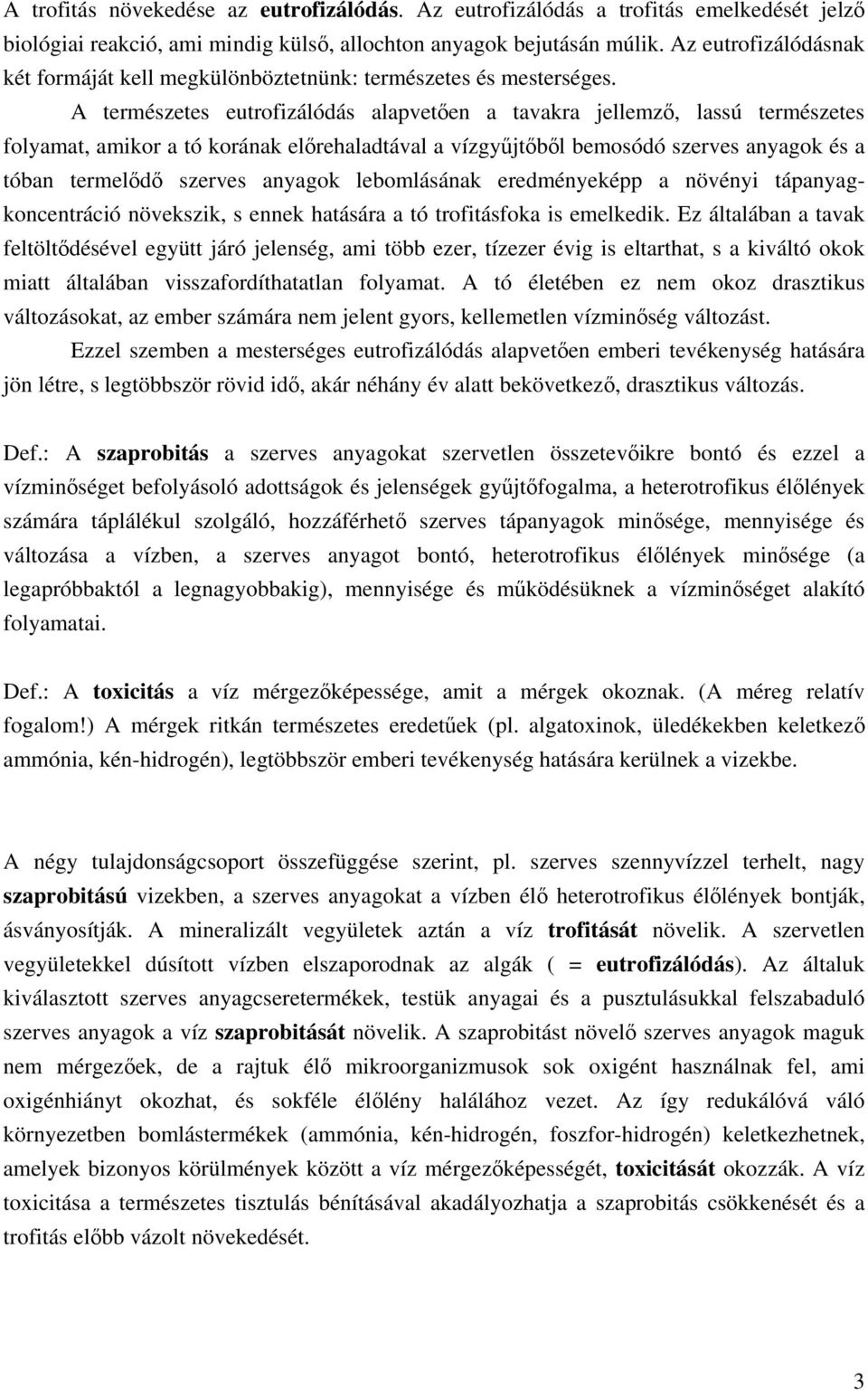 A trofitás növekedése az eutrofizálódás. Az eutrofizálódás a trofitás emelkedését jelző biológiai reakció, ami mindig külső, allochton anyagok bejutásán múlik. Az eutrofizálódásnak két formáját kell megkülönböztetnünk: természetes és mesterséges.

A természetes eutrofizálódás alapvetően a tavakra jellemző, lassú természetes folyamat, amikor a tó korának előrehaladtával a vízgyűjtőből bemosódó szerves anyagok és a tóban termelődő szerves anyagok lebomlásának eredményeképp a növényi tápanyagkoncentráció növekszik, s ennek hatására a tó trofitásfoka is emelkedik. Ez általában a tavak feltöltődésével együtt járó jelenség, ami több ezer, tízezer évig is eltarthat, s a kiváltó okok miatt általában visszafordíthatatlan folyamat. A tó életében ez nem okoz drasztikus változásokat, az ember számára nem jelent gyors, kellemetlen vízminőség változást.

Ezzel szemben a mesterséges eutrofizálódás alapvetően emberi tevékenység hatására jön létre, s legtöbbször rövid idő, akár néhány év alatt bekövetkező, drasztikus változás.

Def.: A szaprobitás a szerves anyagokat szervetlen összetevőikre bontó és ezzel a vízminőséget befolyásoló adottságok és jelenségek gyűjtőfogalma, a heterotrofikus élőlények számára táplálékul szolgáló, hozzáférhető szerves tápanyagok minősége, mennyisége és változása a vízben, a szerves anyagot bontó, heterotrofikus élőlények minősége (a legapróbbaktól a legnagyobbakig), mennyisége és működésüknek a vízminőséget alakító folyamatai.

Def.: A toxicitás a víz mérgezőképessége, amit a mérgek okoznak. (A méreg relatív fogalom!) A mérgek ritkán természetes eredetűek (pl. algatoxinok, üledékekben keletkező ammónia, kén-hidrogén), legtöbbször emberi tevékenység hatására kerülnek a vizekbe.

A négy tulajdonságcsoport összefüggése szerint, pl. szerves szennyvízzel terhelt, nagy szaprobitású vizekben, a szerves anyagokat a vízben élő heterotrofikus élőlények bontják, ásványosítják. A mineralizált vegyületek aztán a víz trofitását növelik. A szervetlen vegyületekkel dúsított vízben elszaporodnak az algák ( = eutrofizálódás). Az általuk kiválasztott szerves anyagcseretermékek, testük anyagai és a pusztulásukkal felszabaduló szerves anyagok a víz szaprobitását növelik. A szaprobitást növelő szerves anyagok maguk nem mérgezőek, de a rajtuk élő mikroorganizmusok sok oxigént használnak fel, ami oxigénhiányt okozhat, és sokféle élőlény halálához vezet. Az így redukálóvá váló környezetben bomlástermékek (ammónia, kén-hidrogén, foszfor-hidrogén) keletkezhetnek, amelyek bizonyos körülmények között a víz mérgezőképességét, toxicitását okozzák. A víz toxicitása a természetes tisztulás bénításával akadályozhatja a szaprobitás csökkenését és a trofitás előbb vázolt növekedését.

3